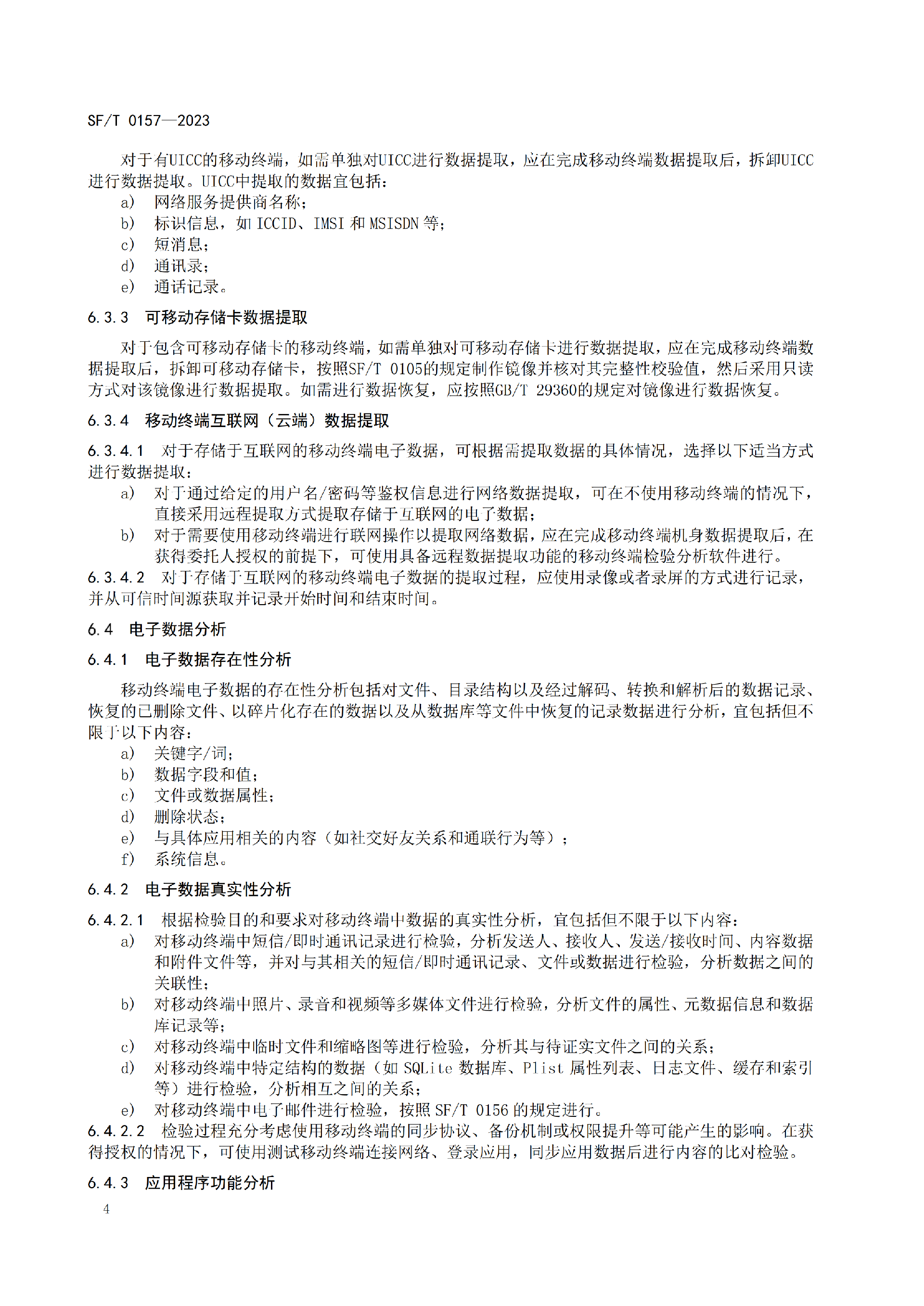 SF/T 0157—2023

对于有UICC的移动终端，如需单独对UICC进行数据提取，应在完成移动终端数据提取后，拆卸UICC进行数据提取。UICC中提取的数据宜包括：

a) 网络服务提供商名称；
b) 标识信息，如 ICCID、IMSI 和 MSISDN 等；
c) 短消息；
d) 通讯录；
e) 通话记录。

6.3.3 可移动存储卡数据提取

对于包含可移动存储卡的移动终端，如需单独对可移动存储卡进行数据提取，应在完成移动终端数据提取后，拆卸可移动存储卡，按照SF/T 0105的规定制作镜像并核对其完整性校验值，然后采用只读方式对该镜像进行数据提取。如需进行数据恢复，应按照GB/T 29360的规定对镜像进行数据恢复。

6.3.4 移动终端互联网（云端）数据提取

6.3.4.1 对于存储于互联网的移动终端电子数据，可根据需提取数据的具体情况，选择以下适当方式进行数据提取：

a) 对于通过给定的用户名/密码等鉴权信息进行网络数据提取，可在不使用移动终端的情况下，直接采用远程提取方式提取存储于互联网的电子数据；
b) 对于需要使用移动终端进行联网操作以提取网络数据，应在完成移动终端机身数据提取后，在获得委托人授权的前提下，可使用具备远程数据提取功能的移动终端检验分析软件进行。

6.3.4.2 对于存储于互联网的移动终端电子数据的提取过程，应使用录像或者录屏的方式进行记录，并从可信时间源获取并记录开始时间和结束时间。

6.4 电子数据分析

6.4.1 电子数据存在性分析

移动终端电子数据的存在性分析包括对文件、目录结构以及经过解码、转换和解析后的数据记录、恢复的已删除文件、以碎片化存在的数据以及从数据库等文件中恢复的记录数据进行分析，宜包括但不限于以下内容：

a) 关键字/词；
b) 数据字段和值；
c) 文件或数据属性；
d) 删除状态；
e) 与具体应用相关的内容（如社交好友关系和通联行为等）；
f) 系统信息。

6.4.2 电子数据真实性分析

6.4.2.1 根据检验目的和要求对移动终端中数据的真实性分析，宜包括但不限于以下内容：

a) 对移动终端中短信/即时通讯记录进行检验，分析发送人、接收人、发送/接收时间、内容数据和附件文件等，并对与其相关的短信/即时通讯记录、文件或数据进行检验，分析数据之间的关联性；
b) 对移动终端中照片、录音和视频等多媒体文件进行检验，分析文件的属性、元数据信息和数据库记录等；
c) 对移动终端中临时文件和缩略图等进行检验，分析其与待证实文件之间的关系；
d) 对移动终端中特定结构的数据（如 SQLite 数据库、Plist 属性列表、日志文件、缓存和索引等）进行检验，分析相互之间的关系；
e) 对移动终端中电子邮件进行检验，按照 SF/T 0156 的规定进行。

6.4.2.2 检验过程充分考虑使用移动终端的同步协议、备份机制或权限提升等可能产生的影响。在获得授权的情况下，可使用测试移动终端连接网络、登录应用，同步应用数据后进行内容的比对检验。

6.4.3 应用程序功能分析

4